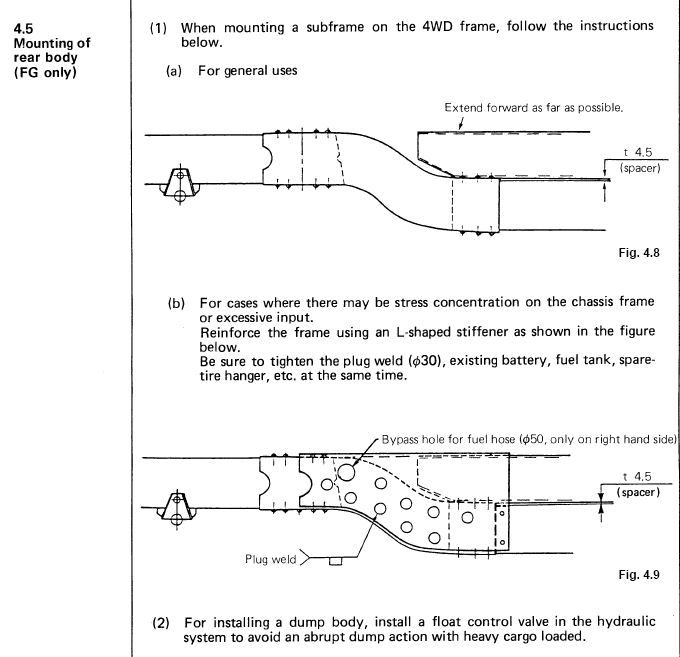 4.5
Mounting of rear body (FG only)

(1) When mounting a subframe on the 4WD frame, follow the instructions below.

(a) For general uses

Extend forward as far as possible.

t 4.5
(spacer)

Fig. 4.8

(b) For cases where there may be stress concentration on the chassis frame or excessive input.
Reinforce the frame using an L-shaped stiffener as shown in the figure below.
Be sure to tighten the plug weld ($\phi$30), existing battery, fuel tank, spare-tire hanger, etc. at the same time.

Bypass hole for fuel hose ($\phi$50, only on right hand side)

t 4.5
(spacer)

Plug weld

Fig. 4.9

(2) For installing a dump body, install a float control valve in the hydraulic system to avoid an abrupt dump action with heavy cargo loaded.